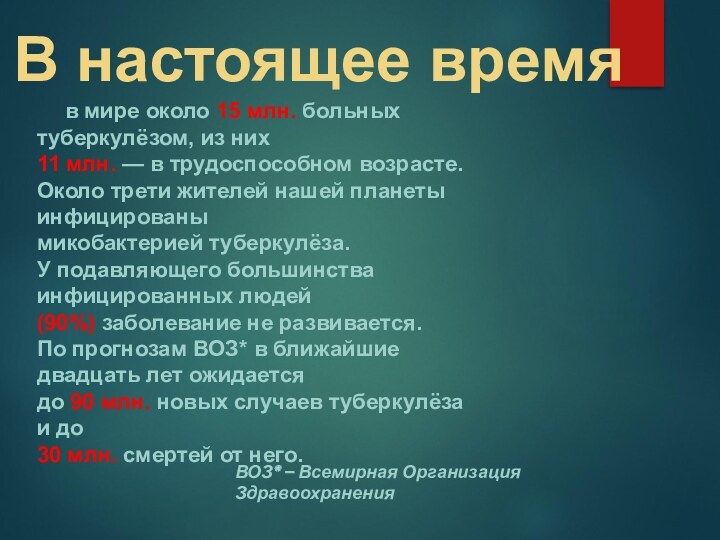 В настоящее время

в мире около 15 млн. больных туберкулёзом, из них 11 млн. — в трудоспособном возрасте. Около трети жителей нашей планеты инфицированы микобактерией туберкулёза. У подавляющего большинства инфицированных людей (90%) заболевание не развивается. По прогнозам ВОЗ* в ближайшие двадцать лет ожидается до 90 млн. новых случаев туберкулёза и до 30 млн. смертей от него.

ВОЗ* – Всемирная Организация Здравоохранения